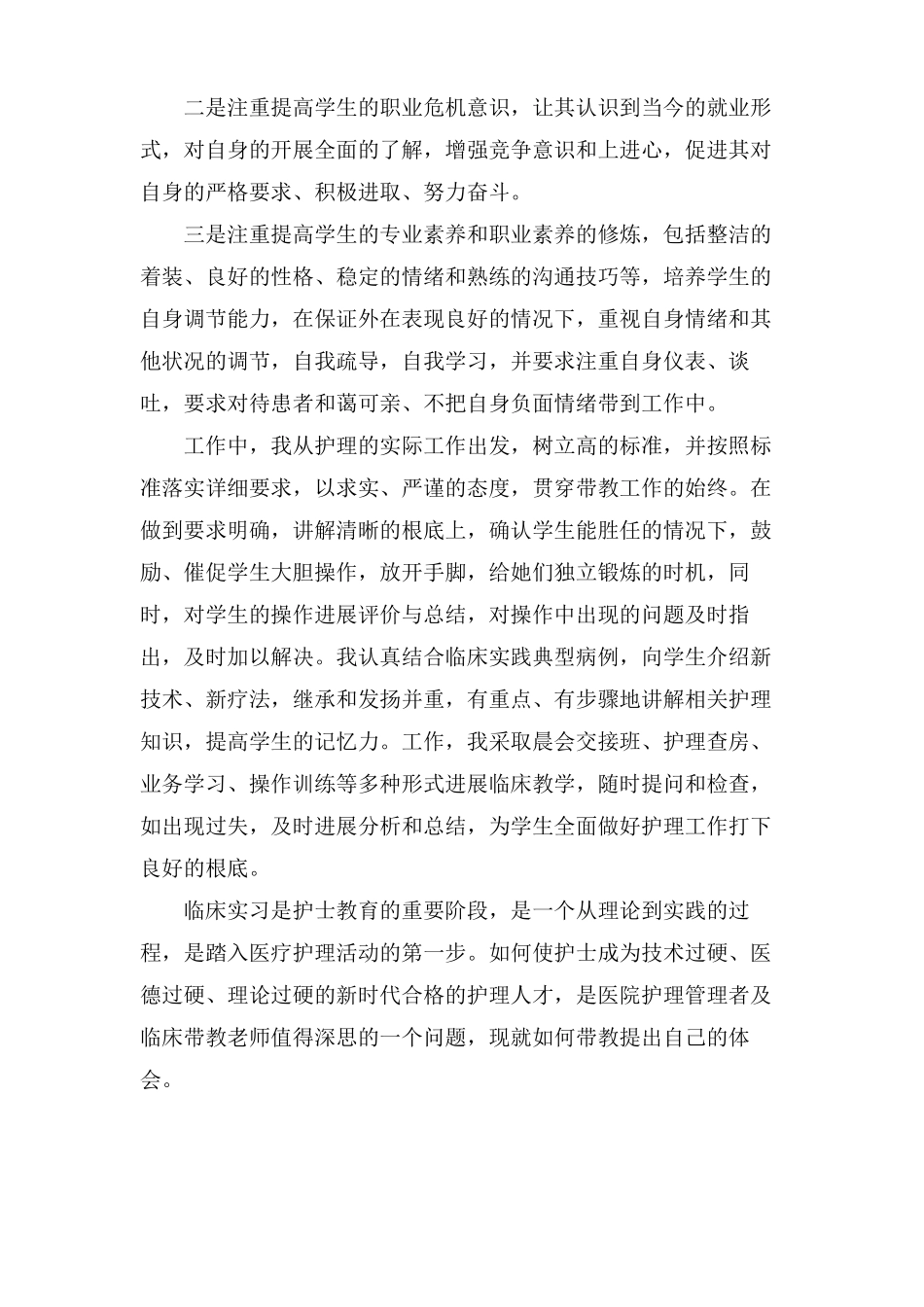 二是注重提高学生的职业危机意识，让其认识到当今的就业形式，对自身的开展全面的了解，增强竞争意识和上进心，促进其对自身的严格要求、积极进取、努力奋斗。

三是注重提高学生的专业素养和职业素养的修炼，包括整洁的着装、良好的性格、稳定的情绪和熟练的沟通技巧等，培养学生的自身调节能力，在保证外在表现良好的情况下，重视自身情绪和其他状况的调节，自我疏导，自我学习，并要求注重自身仪表、谈吐，要求对待患者和蔼可亲、不把自身负面情绪带到工作中。

工作中，我从护理的实际工作出发，树立高的标准，并按照标准落实详细要求，以求实、严谨的态度，贯穿带教工作的始终。在做到要求明确，讲解清晰的根底上，确认学生能胜任的情况下，鼓励、催促学生大胆操作，放开手脚，给她们独立锻炼的时机，同时，对学生的操作进展评价与总结，对操作中出现的问题及时指出，及时加以解决。我认真结合临床实践典型病例，向学生介绍新技术、新疗法，继承和发扬并重，有重点、有步骤地讲解相关护理知识，提高学生的记忆力。工作，我采取晨会交接班、护理查房、业务学习、操作训练等多种形式进展临床教学，随时提问和检查，如出现过失，及时进展分析和总结，为学生全面做好护理工作打下良好的根底。

临床实习是护士教育的重要阶段，是一个从理论到实践的过程，是踏入医疗护理活动的第一步。如何使护士成为技术过硬、医德过硬、理论过硬的新时代合格的护理人才，是医院护理管理者及临床带教老师值得深思的一个问题，现就如何带教提出自己的体会。